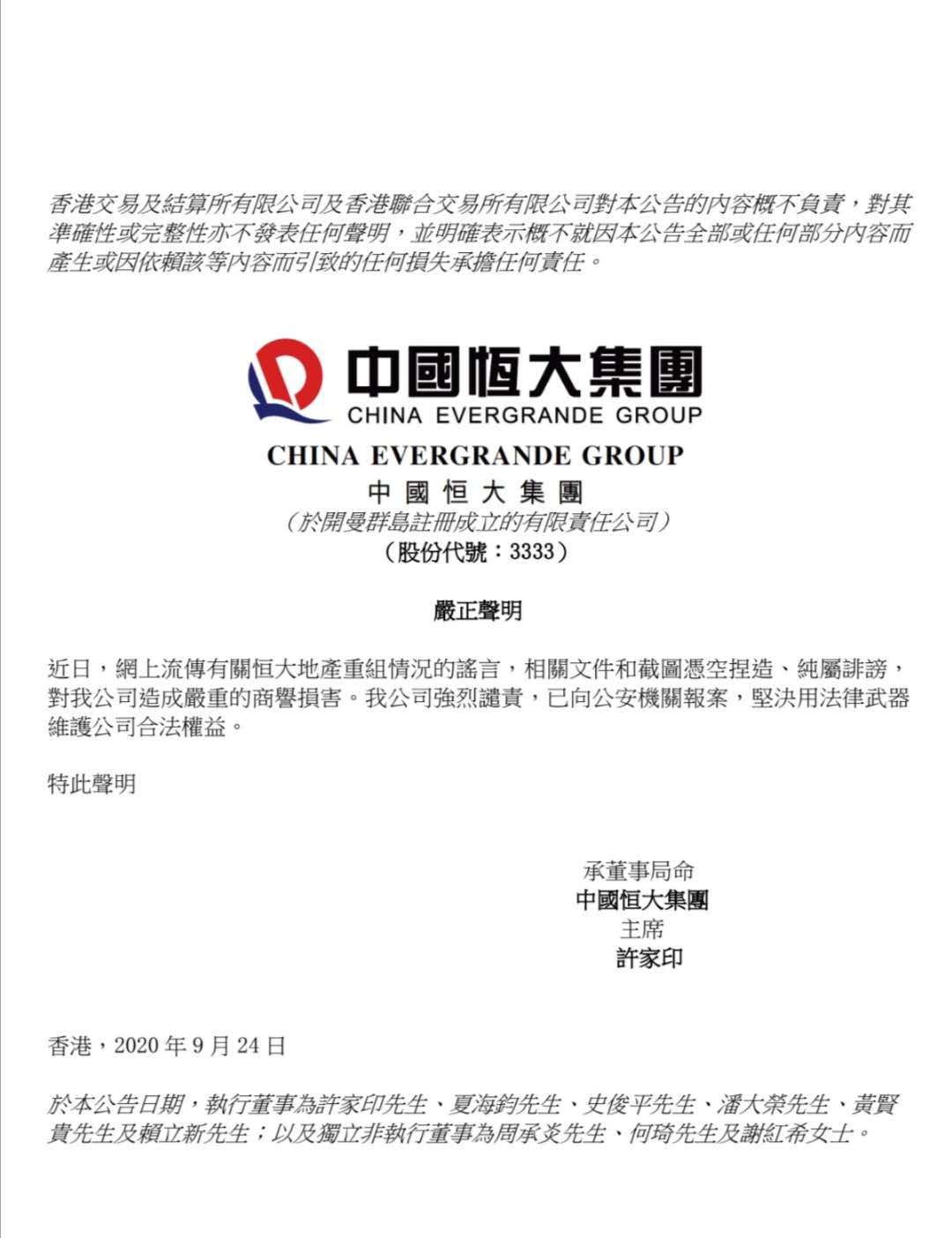 香港交易及結算所有限公司及香港聯合交易所有限公司對本公告的內容概不負責，對其準確性或完整性亦不發表任何聲明，並明確表示概不就因本公告全部或任何部分內容而產生或因依賴該等內容而引致的任何損失承擔任何責任。

中國恒大集團
CHINA EVERGRANDE GROUP

CHINA EVERGRANDE GROUP
中國恒大集團
（於開曼群島註冊成立的有限責任公司）
（股份代號：3333）

嚴正聲明

近日，網上流傳有關恒大地產重組情況的謠言，相關文件和截圖憑空捏造、純屬誹謗，對我公司造成嚴重的商譽損害。我公司強烈譴責，已向公安機關報案，堅決用法律武器維護公司合法權益。

特此聲明

承董事局命
中國恒大集團
主席
許家印

香港，2020 年 9 月 24 日

於本公告日期，執行董事為許家印先生、夏海鈞先生、史俊平先生、潘大榮先生、黃賢貴先生及賴立新先生；以及獨立非執行董事為周承炎先生、何琦先生及謝紅希女士。